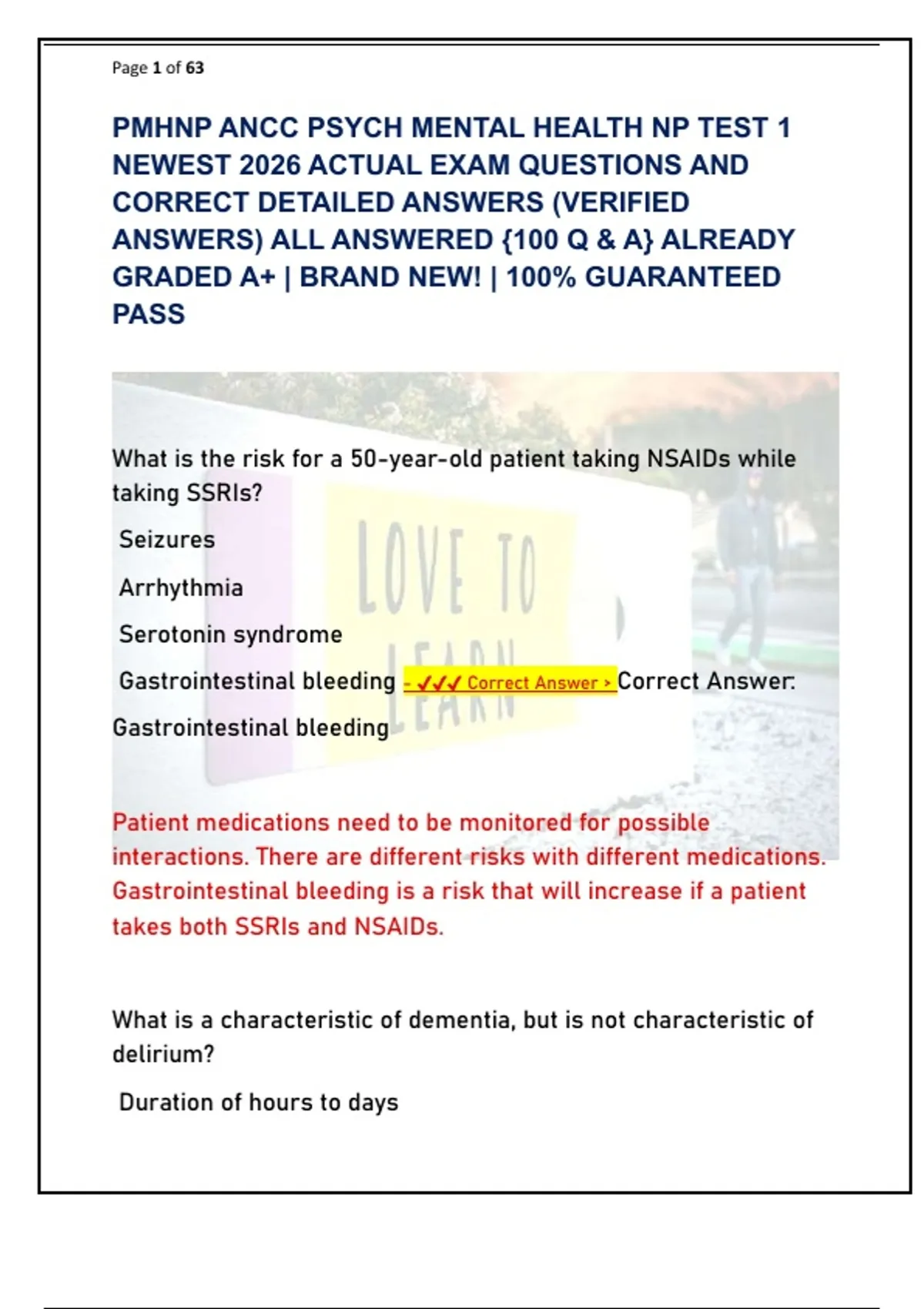 Page 1 of 63

PMHNP ANCC PSYCH MENTAL HEALTH NP TEST 1 NEWEST 2026 ACTUAL EXAM QUESTIONS AND CORRECT DETAILED ANSWERS (VERIFIED ANSWERS) ALL ANSWERED {100 Q & A} ALREADY GRADED A+ | BRAND NEW! | 100% GUARANTEED PASS

LOVE TO LEARN

What is the risk for a 50-year-old patient taking NSAIDs while taking SSRIs?

Seizures

Arrhythmia

Serotonin syndrome

Gastrointestinal bleeding - ✓✓✓ Correct Answer > Correct Answer: Gastrointestinal bleeding

Patient medications need to be monitored for possible interactions. There are different risks with different medications. Gastrointestinal bleeding is a risk that will increase if a patient takes both SSRIs and NSAIDs.

What is a characteristic of dementia, but is not characteristic of delirium?

Duration of hours to days